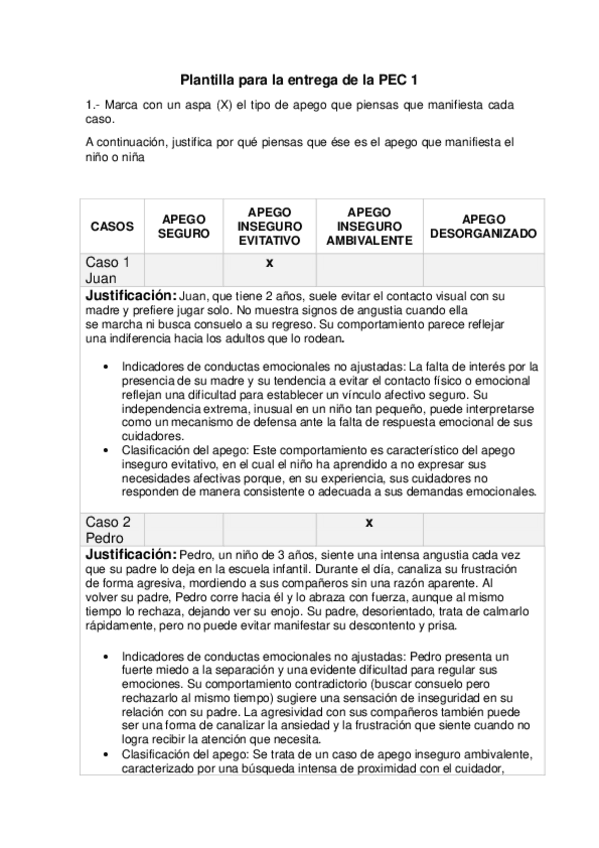 Plantilla para la entrega de la PEC 1

1.- Marca con un aspa (X) el tipo de apego que piensas que manifiesta cada caso.

A continuación, justifica por qué piensas que ése es el apego que manifiesta el niño o niña

| CASOS | APEGO SEGURO | APEGO INSEGURO EVITATIVO | APEGO INSEGURO AMBIVALENTE | APEGO DESORGANIZADO |
|---|---|---|---|---|
| Caso 1 Juan | | x | | |

Justificación: Juan, que tiene 2 años, suele evitar el contacto visual con su madre y prefiere jugar solo. No muestra signos de angustia cuando ella se marcha ni busca consuelo a su regreso. Su comportamiento parece reflejar una indiferencia hacia los adultos que lo rodean.

• Indicadores de conductas emocionales no ajustadas: La falta de interés por la presencia de su madre y su tendencia a evitar el contacto físico o emocional reflejan una dificultad para establecer un vínculo afectivo seguro. Su independencia extrema, inusual en un niño tan pequeño, puede interpretarse como un mecanismo de defensa ante la falta de respuesta emocional de sus cuidadores.
• Clasificación del apego: Este comportamiento es característico del apego inseguro evitativo, en el cual el niño ha aprendido a no expresar sus necesidades afectivas porque, en su experiencia, sus cuidadores no responden de manera consistente o adecuada a sus demandas emocionales.

| Caso 2 Pedro | | | x | |
|---|---|---|---|---|

Justificación: Pedro, un niño de 3 años, siente una intensa angustia cada vez que su padre lo deja en la escuela infantil. Durante el día, canaliza su frustración de forma agresiva, mordiendo a sus compañeros sin una razón aparente. Al volver su padre, Pedro corre hacia él y lo abraza con fuerza, aunque al mismo tiempo lo rechaza, dejando ver su enojo. Su padre, desorientado, trata de calmarlo rápidamente, pero no puede evitar manifestar su descontento y prisa.

• Indicadores de conductas emocionales no ajustadas: Pedro presenta un fuerte miedo a la separación y una evidente dificultad para regular sus emociones. Su comportamiento contradictorio (buscar consuelo pero rechazarlo al mismo tiempo) sugiere una sensación de inseguridad en su relación con su padre. La agresividad con sus compañeros también puede ser una forma de canalizar la ansiedad y la frustración que siente cuando no logra recibir la atención que necesita.
• Clasificación del apego: Se trata de un caso de apego inseguro ambivalente, caracterizado por una búsqueda intensa de proximidad con el cuidador,